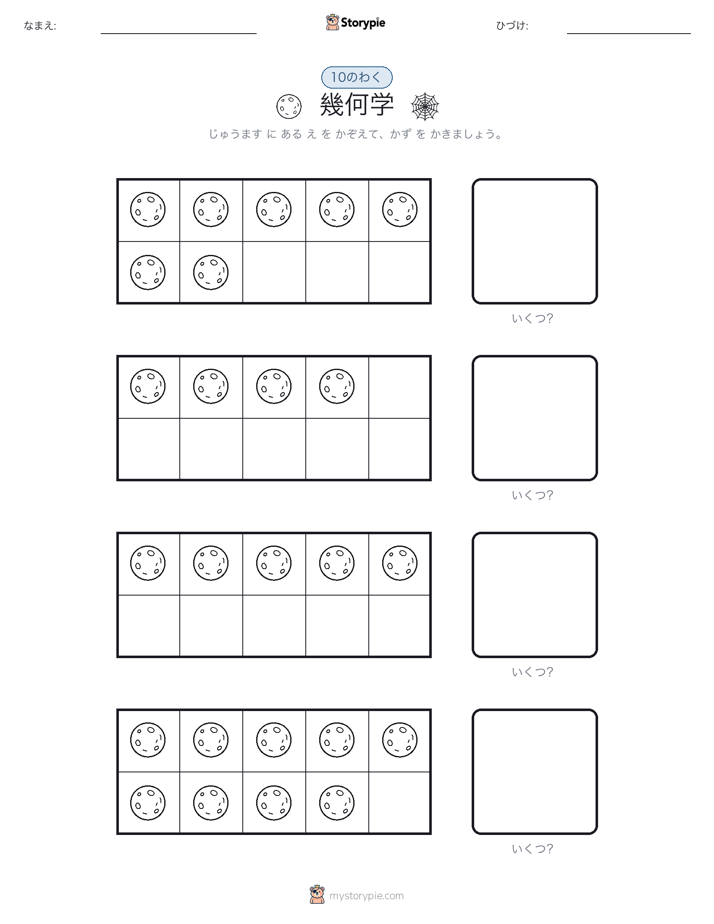 なまえ:

Storypie

ひづけ:

10のわく

幾何学

じゅうます に ある え を かぞえて、かず を かきましょう。

いくつ?

いくつ?

いくつ?

いくつ?

mystorypie.com